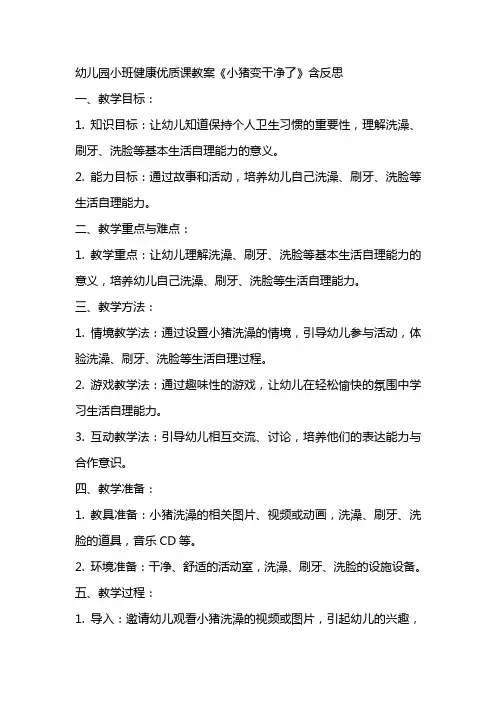 幼儿园小班健康优质课教案《小猪变干净了》含反思

一、教学目标：

1. 知识目标：让幼儿知道保持个人卫生习惯的重要性，理解洗澡、刷牙、洗脸等基本生活自理能力的意义。

2. 能力目标：通过故事和活动，培养幼儿自己洗澡、刷牙、洗脸等生活自理能力。

二、教学重点与难点：

1. 教学重点：让幼儿理解洗澡、刷牙、洗脸等基本生活自理能力的意义，培养幼儿自己洗澡、刷牙、洗脸等生活自理能力。

三、教学方法：

1. 情境教学法：通过设置小猪洗澡的情境，引导幼儿参与活动，体验洗澡、刷牙、洗脸等生活自理过程。

2. 游戏教学法：通过趣味性的游戏，让幼儿在轻松愉快的氛围中学习生活自理能力。

3. 互动教学法：引导幼儿相互交流、讨论，培养他们的表达能力与合作意识。

四、教学准备：

1. 教具准备：小猪洗澡的相关图片、视频或动画，洗澡、刷牙、洗脸的道具，音乐 CD 等。

2. 环境准备：干净、舒适的活动室，洗澡、刷牙、洗脸的设施设备。

五、教学过程：

1. 导入：邀请幼儿观看小猪洗澡的视频或图片，引起幼儿的兴趣，